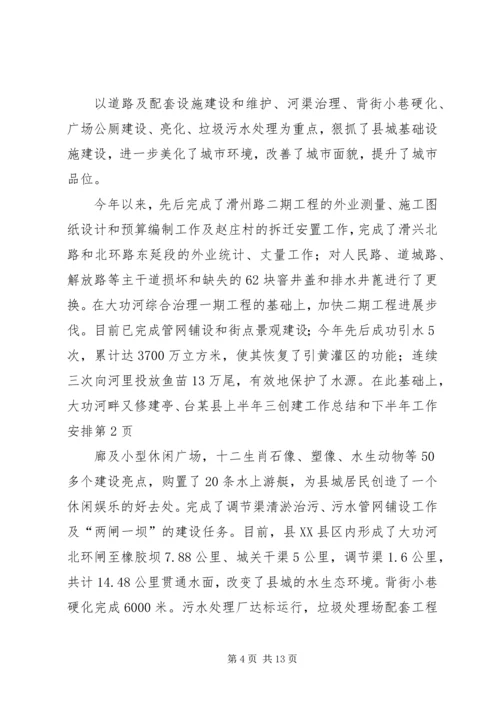 以道路及配套设施建设和维护、河渠治理、背街小巷硬化、广场公厕建设、亮化、垃圾污水处理为重点，狠抓了县城基础设施建设，进一步美化了城市环境，改善了城市面貌，提升了城市品位。

今年以来，先后完成了滑州路二期工程的外业测量、施工图纸设计和预算编制工作及赵庄村的拆迁安置工作，完成了滑兴北路和北环路东延段的外业统计、丈量工作；对人民路、道城路、解放路等主干道损坏和缺失的62块窨井盖和排水井篦进行了更换。在大功河综合治理一期工程的基础上，加快二期工程进展步伐。目前已完成管网铺设和街点景观建设；今年先后成功引水5次，累计达3700万立方米，使其恢复了引黄灌区的功能；连续三次向河里投放鱼苗13万尾，有效地保护了水源。在此基础上，大功河畔又修建亭、台某县上半年三创建工作总结和下半年工作安排第2页

廊及小型休闲广场，十二生肖石像、塑像、水生动物等50多个建设亮点，购置了20条水上游艇，为县城居民创造了一个休闲娱乐的好去处。完成了调节渠清淤治污、污水管网铺设工作及“两闸一坝”的建设任务。目前，县XX县区内形成了大功河北环闸至橡胶坝7.88公里、城关干渠5公里，调节渠1.6公里，共计14.48公里贯通水面，改变了县城的水生态环境。背街小巷硬化完成6000米。污水处理厂达标运行，垃圾处理场配套工程

第4页 共13页